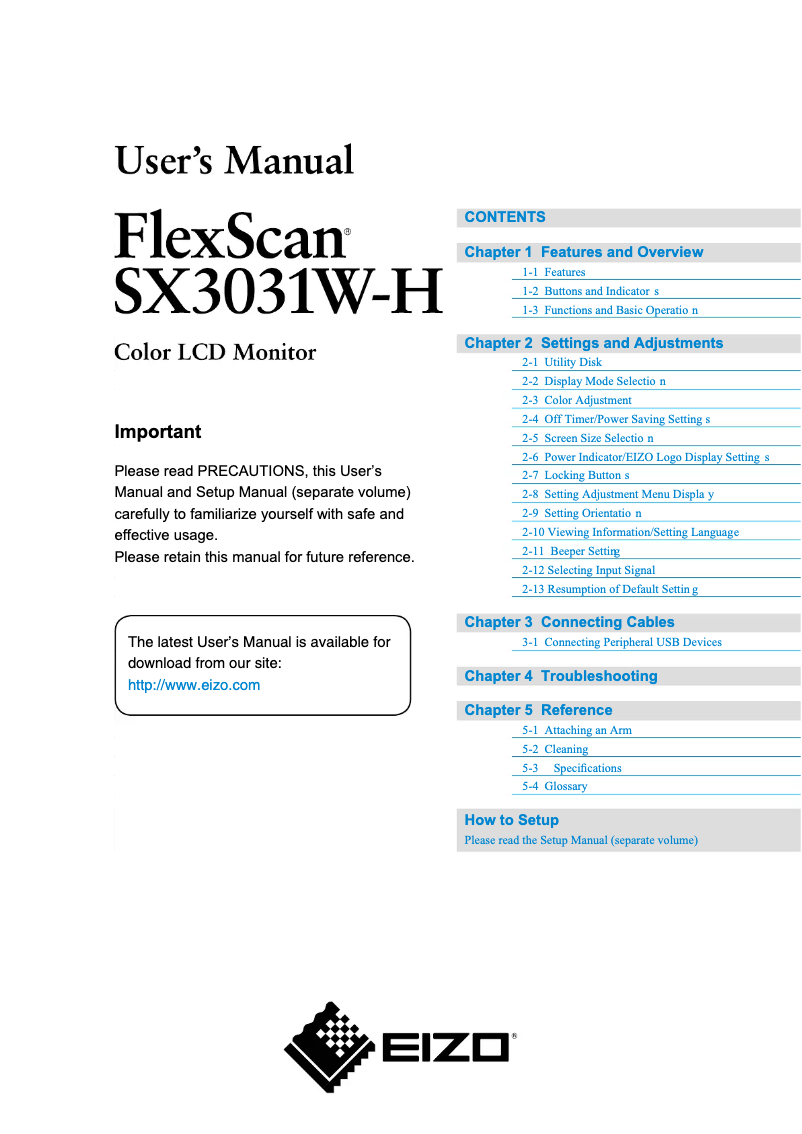 User's Manual

FlexScan®
SX3031W-H

Color LCD Monitor

Important

Please read PRECAUTIONS, this User's Manual and Setup Manual (separate volume) carefully to familiarize yourself with safe and effective usage.
Please retain this manual for future reference.

The latest User's Manual is available for download from our site:
http://www.eizo.com

CONTENTS

Chapter 1 Features and Overview
1-1 Features
1-2 Buttons and Indicator s
1-3 Functions and Basic Operatio n

Chapter 2 Settings and Adjustments
2-1 Utility Disk
2-2 Display Mode Selectio n
2-3 Color Adjustment
2-4 Off Timer/Power Saving Setting s
2-5 Screen Size Selectio n
2-6 Power Indicator/EIZO Logo Display Setting s
2-7 Locking Button s
2-8 Setting Adjustment Menu Displa y
2-9 Setting Orientatio n
2-10 Viewing Information/Setting Language
2-11 Beeper Setting
2-12 Selecting Input Signal
2-13 Resumption of Default Settin g

Chapter 3 Connecting Cables
3-1 Connecting Peripheral USB Devices

Chapter 4 Troubleshooting

Chapter 5 Reference
5-1 Attaching an Arm
5-2 Cleaning
5-3 Specifications
5-4 Glossary

How to Setup
Please read the Setup Manual (separate volume)

EIZO®